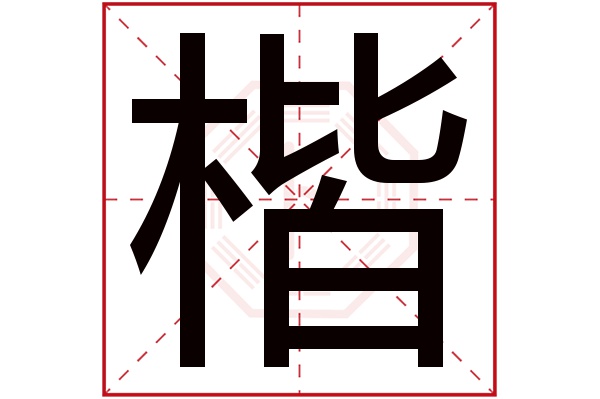 楷